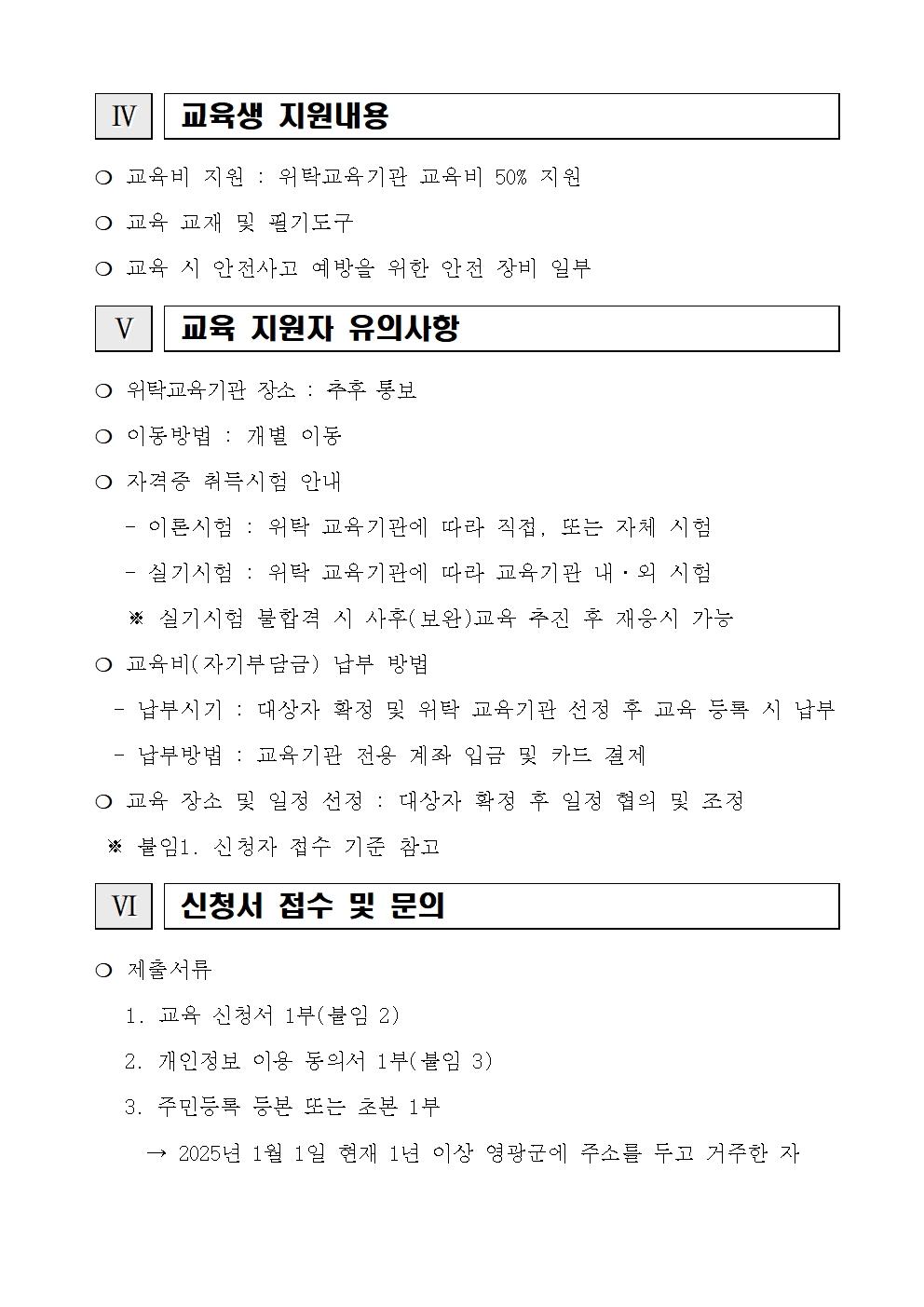 Ⅳ 교육생 지원내용

❍ 교육비 지원 : 위탁교육기관 교육비 50% 지원

❍ 교육 교재 및 필기도구

❍ 교육 시 안전사고 예방을 위한 안전 장비 일부

Ⅴ 교육 지원자 유의사항

❍ 위탁교육기관 장소 : 추후 통보

❍ 이동방법 : 개별 이동

❍ 자격증 취득시험 안내

- 이론시험 : 위탁 교육기관에 따라 직접, 또는 자체 시험

- 실기시험 : 위탁 교육기관에 따라 교육기관 내·외 시험

※ 실기시험 불합격 시 사후(보완)교육 추진 후 재응시 가능

❍ 교육비(자기부담금) 납부 방법

- 납부시기 : 대상자 확정 및 위탁 교육기관 선정 후 교육 등록 시 납부

- 납부방법 : 교육기관 전용 계좌 입금 및 카드 결제

❍ 교육 장소 및 일정 선정 : 대상자 확정 후 일정 협의 및 조정

※ 붙임1. 신청자 접수 기준 참고

Ⅵ 신청서 접수 및 문의

❍ 제출서류

1. 교육 신청서 1부(붙임 2)

2. 개인정보 이용 동의서 1부(붙임 3)

3. 주민등록 등본 또는 초본 1부

→ 2025년 1월 1일 현재 1년 이상 영광군에 주소를 두고 거주한 자